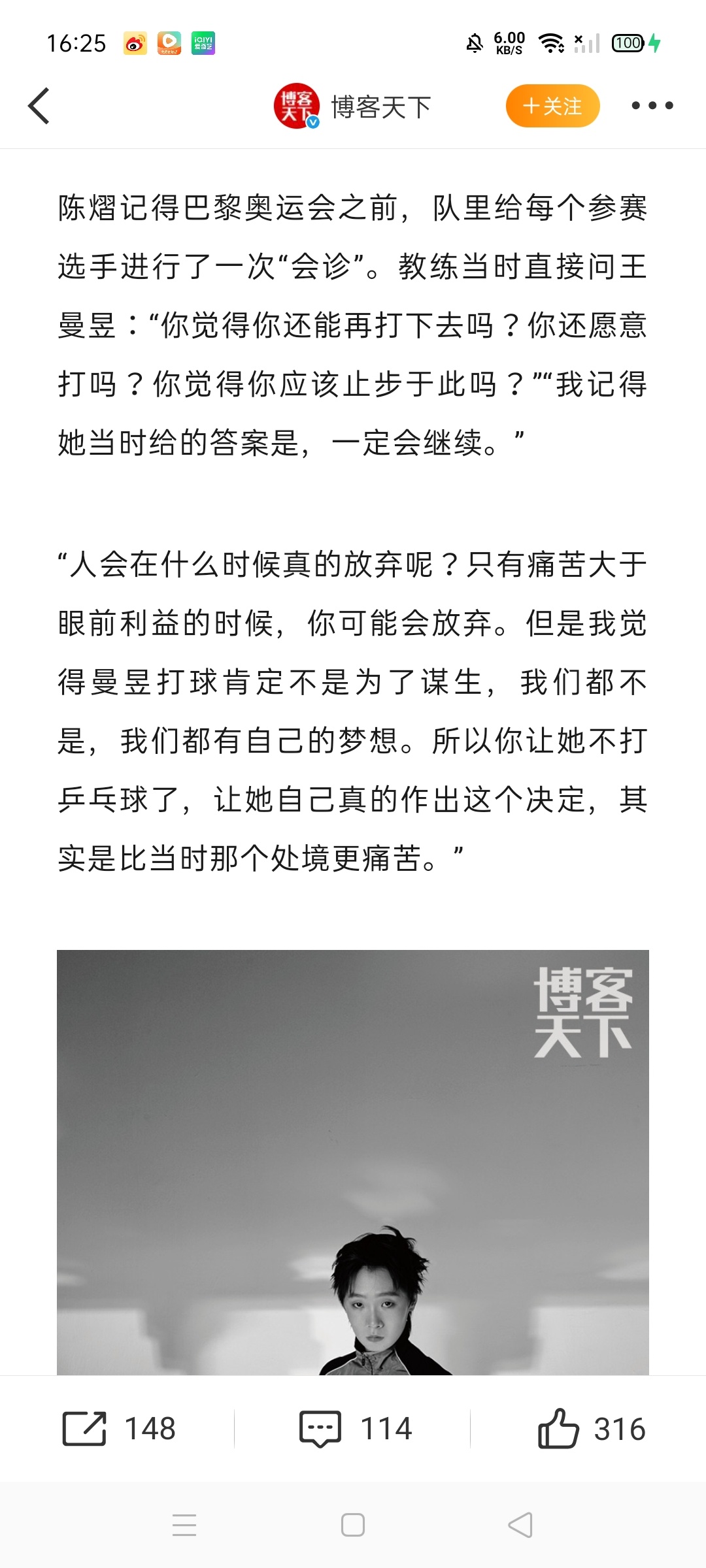 16:25 6.00 KB/S 100

博客天下 博客天下 +关注

陈熠记得巴黎奥运会之前，队里给每个参赛选手进行了一次“会诊”。教练当时直接问王曼昱：“你觉得你还能再打下去吗？你还愿意打吗？你觉得你应该止步于此吗？”“我记得她当时给的答案是，一定会继续。”

“人会在什么时候真的放弃呢？只有痛苦大于眼前利益的时候，你可能会放弃。但是我觉得曼昱打球肯定不是为了谋生，我们都不是，我们都有自己的梦想。所以你让她不打乒乓球了，让她自己真的作出这个决定，其实是比当时那个处境更痛苦。”

博客天下

148 114 316